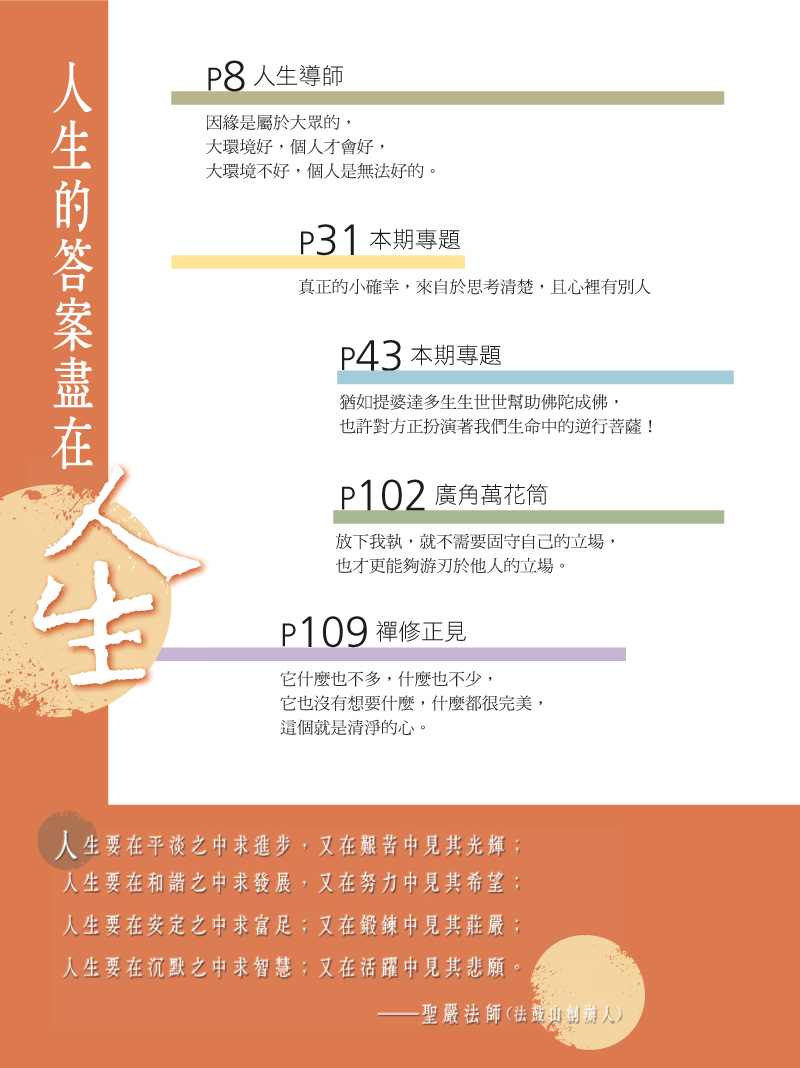 人生的答案盡在人生

P8 人生導師

因緣是屬於大眾的，
大環境好，個人才會好，
大環境不好，個人是無法好的。

P31 本期專題

真正的小確幸，來自於思考清楚，且心裡有別人

P43 本期專題

猶如提婆達多生生世世幫助佛陀成佛，
也許對方正扮演著我們生命中的逆行菩薩！

P102 廣角萬花筒

放下我執，就不需要固守自己的立場，
也才更能夠游刃於他人的立場。

P109 禪修正見

它什麼也不多，什麼也不少，
它也沒有想要什麼，什麼都很完美，
這個就是清淨的心。

人生要在平淡之中求進步，又在艱苦中見其光輝；
人生要在和諧之中求發展，又在努力中見其希望；
人生要在安定之中求富足；又在鍛鍊中見其莊嚴；
人生要在沉默之中求智慧；又在活躍中見其悲願。

——聖嚴法師(法鼓山創辦人)